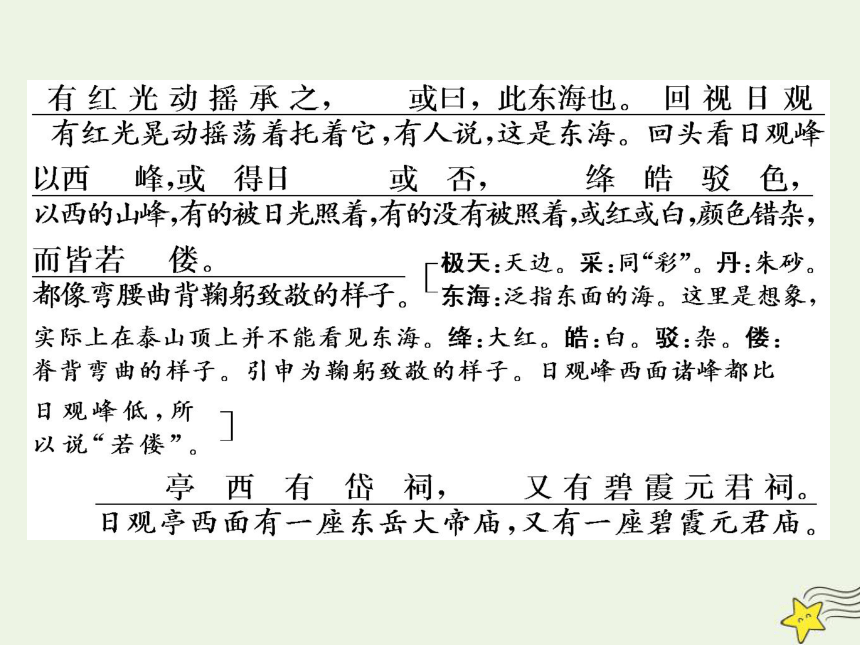 有红光动摇承之，　或曰，此东海也。回视日观
有红光晃动摇荡着托着它，有人说，这是东海。回头看日观峰

以西　峰，或　得日　或　否，　绛　皓　驳　色，
以西的山峰，有的被日光照着，有的没有被照着，或红或白，颜色错杂，

而皆若　偻。
都像弯腰曲背鞠躬致敬的样子。

[极天：天边。采：同“彩”。丹：朱砂。东海：泛指东面的海。这里是想象，实际上在泰山顶上并不能看见东海。绛：大红。皓：白。驳：杂。偻：脊背弯曲的样子。引申为鞠躬致敬的样子。日观峰西面诸峰都比日观峰低，所以说“若偻”。]

亭　西　有　岱　祠，　又有碧霞元君祠。
日观亭西面有一座东岳大帝庙，又有一座碧霞元君庙。